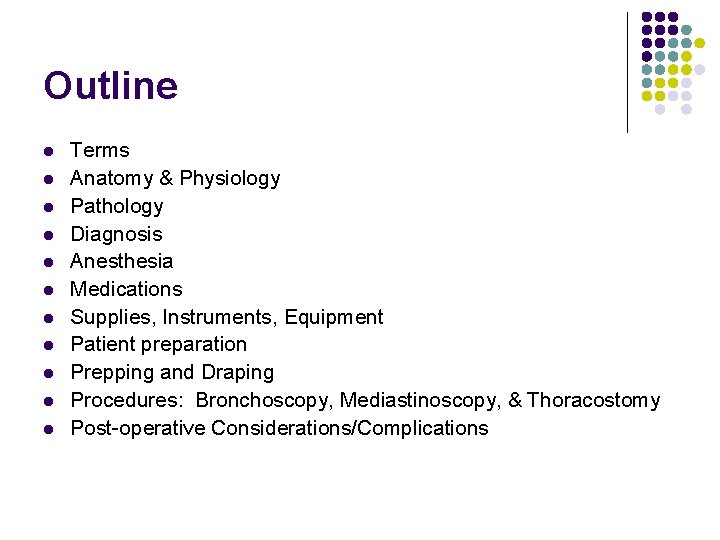 Outline

- Terms
- Anatomy & Physiology
- Pathology
- Diagnosis
- Anesthesia
- Medications
- Supplies, Instruments, Equipment
- Patient preparation
- Prepping and Draping
- Procedures: Bronchoscopy, Mediastinoscopy, & Thoracostomy
- Post-operative Considerations/Complications